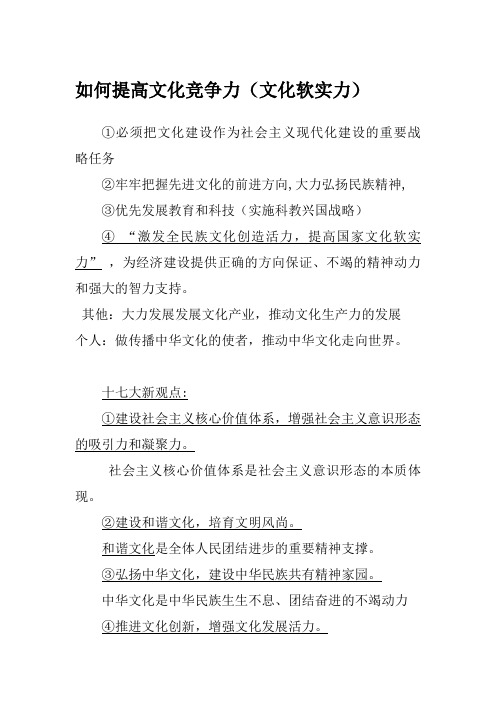 如何提高文化竞争力（文化软实力）

①必须把文化建设作为社会主义现代化建设的重要战略任务

②牢牢把握先进文化的前进方向,大力弘扬民族精神,

③优先发展教育和科技（实施科教兴国战略）

④ “激发全民族文化创造活力，提高国家文化软实力”，为经济建设提供正确的方向保证、不竭的精神动力和强大的智力支持。

其他：大力发展发展文化产业，推动文化生产力的发展

个人：做传播中华文化的使者，推动中华文化走向世界。

十七大新观点：

①建设社会主义核心价值体系，增强社会主义意识形态的吸引力和凝聚力。

社会主义核心价值体系是社会主义意识形态的本质体现。

②建设和谐文化，培育文明风尚。

和谐文化是全体人民团结进步的重要精神支撑。

③弘扬中华文化，建设中华民族共有精神家园。

中华文化是中华民族生生不息、团结奋进的不竭动力

④推进文化创新，增强文化发展活力。